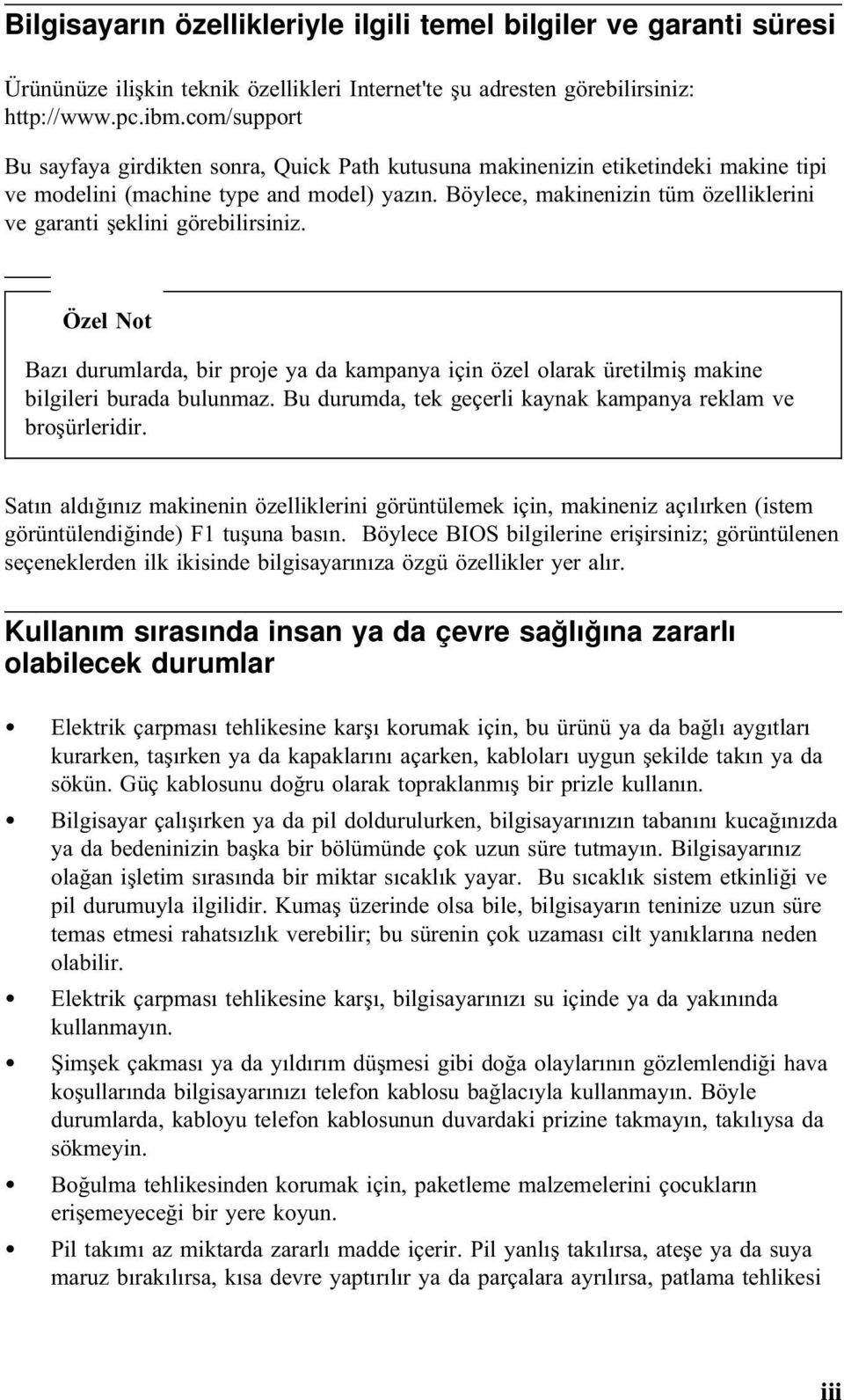 Bilgisayarın özellikleriyle ilgili temel bilgiler ve garanti süresi

Ürününüze ilişkin teknik özellikleri Internet'te şu adresten görebilirsiniz: http://www.pc.ibm.com/support

Bu sayfaya girdikten sonra, Quick Path kutusuna makinenizin etiketindeki makine tipi ve modelini (machine type and model) yazın. Böylece, makinenizin tüm özelliklerini ve garanti şeklini görebilirsiniz.

Özel Not

Bazı durumlarda, bir proje ya da kampanya için özel olarak üretilmiş makine bilgileri burada bulunmaz. Bu durumda, tek geçerli kaynak kampanya reklam ve broşürleridir.

Satın aldığınız makinenin özelliklerini görüntülemek için, makineniz açılırken (istem görüntülendiğinde) F1 tuşuna basın. Böylece BIOS bilgilerine erişirsiniz; görüntülenen seçeneklerden ilk ikisinde bilgisayarınıza özgü özellikler yer alır.

Kullanım sırasında insan ya da çevre sağlığına zararlı olabilecek durumlar

• Elektrik çarpması tehlikesine karşı korumak için, bu ürünü ya da bağlı aygıtları kurarken, taşırken ya da kapaklarını açarken, kabloları uygun şekilde takın ya da sökün. Güç kablosunu doğru olarak topraklanmış bir prizle kullanın.

• Bilgisayar çalışırken ya da pil doldurulurken, bilgisayarınızın tabanını kucağınızda ya da bedeninizin başka bir bölümünde çok uzun süre tutmayın. Bilgisayarınız olağan işletim sırasında bir miktar sıcaklık yayar. Bu sıcaklık sistem etkinliği ve pil durumuyla ilgilidir. Kumaş üzerinde olsa bile, bilgisayarın teninize uzun süre temas etmesi rahatsızlık verebilir; bu sürenin çok uzaması cilt yanıklarına neden olabilir.

• Elektrik çarpması tehlikesine karşı, bilgisayarınızı su içinde ya da yakınında kullanmayın.

• Şimşek çakması ya da yıldırım düşmesi gibi doğa olaylarının gözlemlendiği hava koşullarında bilgisayarınızı telefon kablosu bağlacıyla kullanmayın. Böyle durumlarda, kabloyu telefon kablosunun duvardaki prizine takmayın, takılıysa da sökmeyin.

• Boğulma tehlikesinden korumak için, paketleme malzemelerini çocukların erişemeyeceği bir yere koyun.

• Pil takımı az miktarda zararlı madde içerir. Pil yanlış takılırsa, ateşe ya da suya maruz bırakılırsa, kısa devre yaptırılır ya da parçalara ayrılırsa, patlama tehlikesi

iii